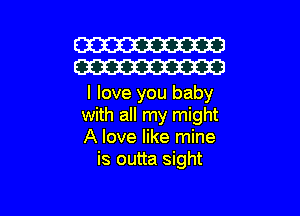 I love you baby
with all my might
A love like mine
is outta sight